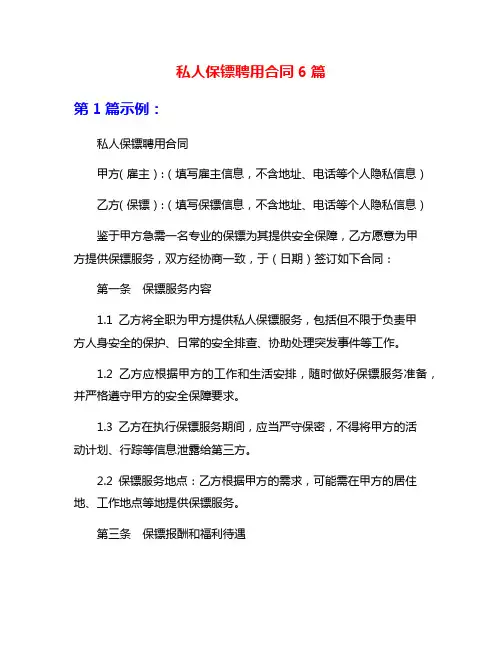 私人保镖聘用合同 6 篇

第 1 篇示例：

私人保镖聘用合同

甲方（雇主）：（填写雇主信息，不含地址、电话等个人隐私信息）

乙方（保镖）：（填写保镖信息，不含地址、电话等个人隐私信息）

鉴于甲方急需一名专业的保镖为其提供安全保障，乙方愿意为甲方提供保镖服务，双方经协商一致，于（日期）签订如下合同：

第一条　保镖服务内容

1.1 乙方将全职为甲方提供私人保镖服务，包括但不限于负责甲方人身安全的保护、日常的安全排查、协助处理突发事件等工作。

1.2 乙方应根据甲方的工作和生活安排，随时做好保镖服务准备，并严格遵守甲方的安全保障要求。

1.3 乙方在执行保镖服务期间，应当严守保密，不得将甲方的活动计划、行踪等信息泄露给第三方。

2.2 保镖服务地点：乙方根据甲方的需求，可能需在甲方的居住地、工作地点等地提供保镖服务。

第三条　保镖报酬和福利待遇